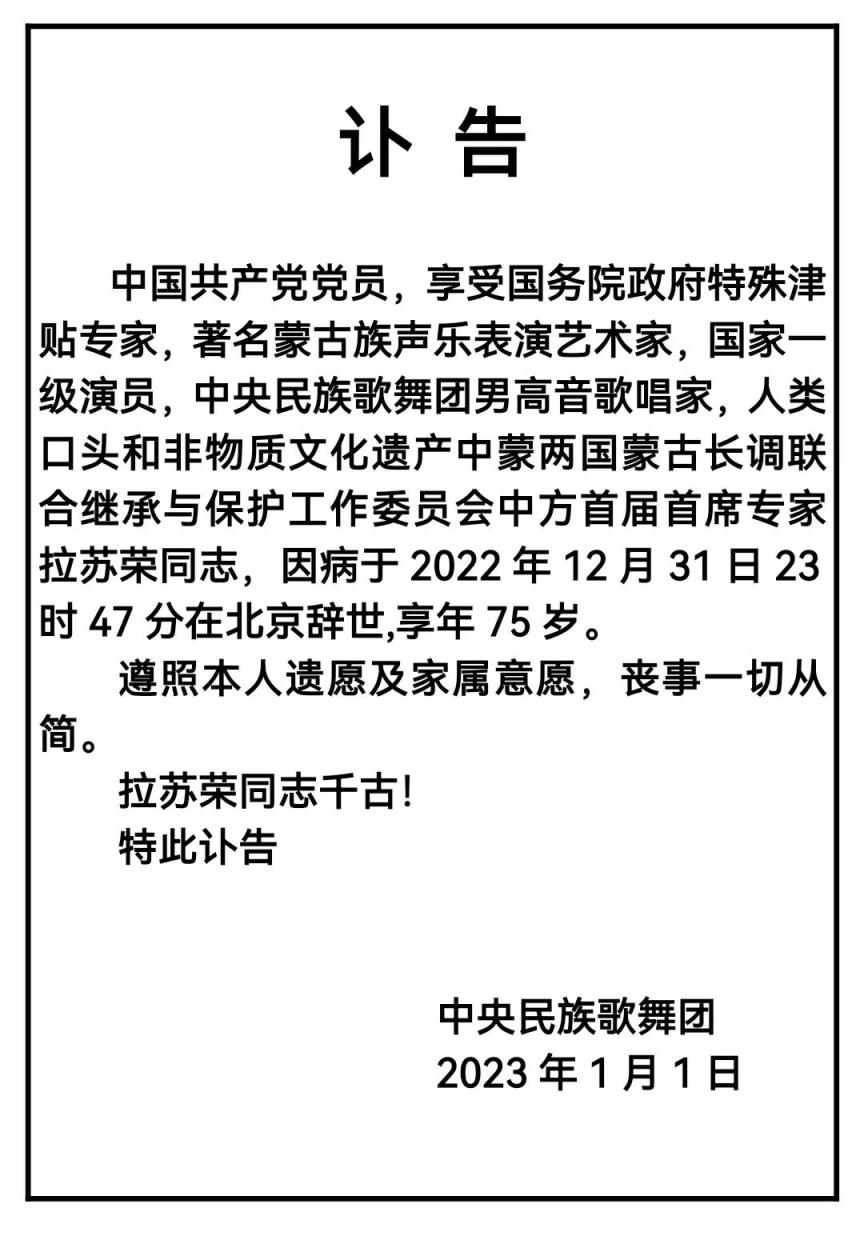 讣 告

中国共产党党员，享受国务院政府特殊津贴专家，著名蒙古族声乐表演艺术家，国家一级演员，中央民族歌舞团男高音歌唱家，人类口头和非物质文化遗产中蒙两国蒙古长调联合继承与保护工作委员会中方首届首席专家拉苏荣同志，因病于 2022 年 12 月 31 日 23 时 47 分在北京辞世,享年 75 岁。

遵照本人遗愿及家属意愿，丧事一切从简。

拉苏荣同志千古!

特此讣告

中央民族歌舞团
2023 年 1 月 1 日